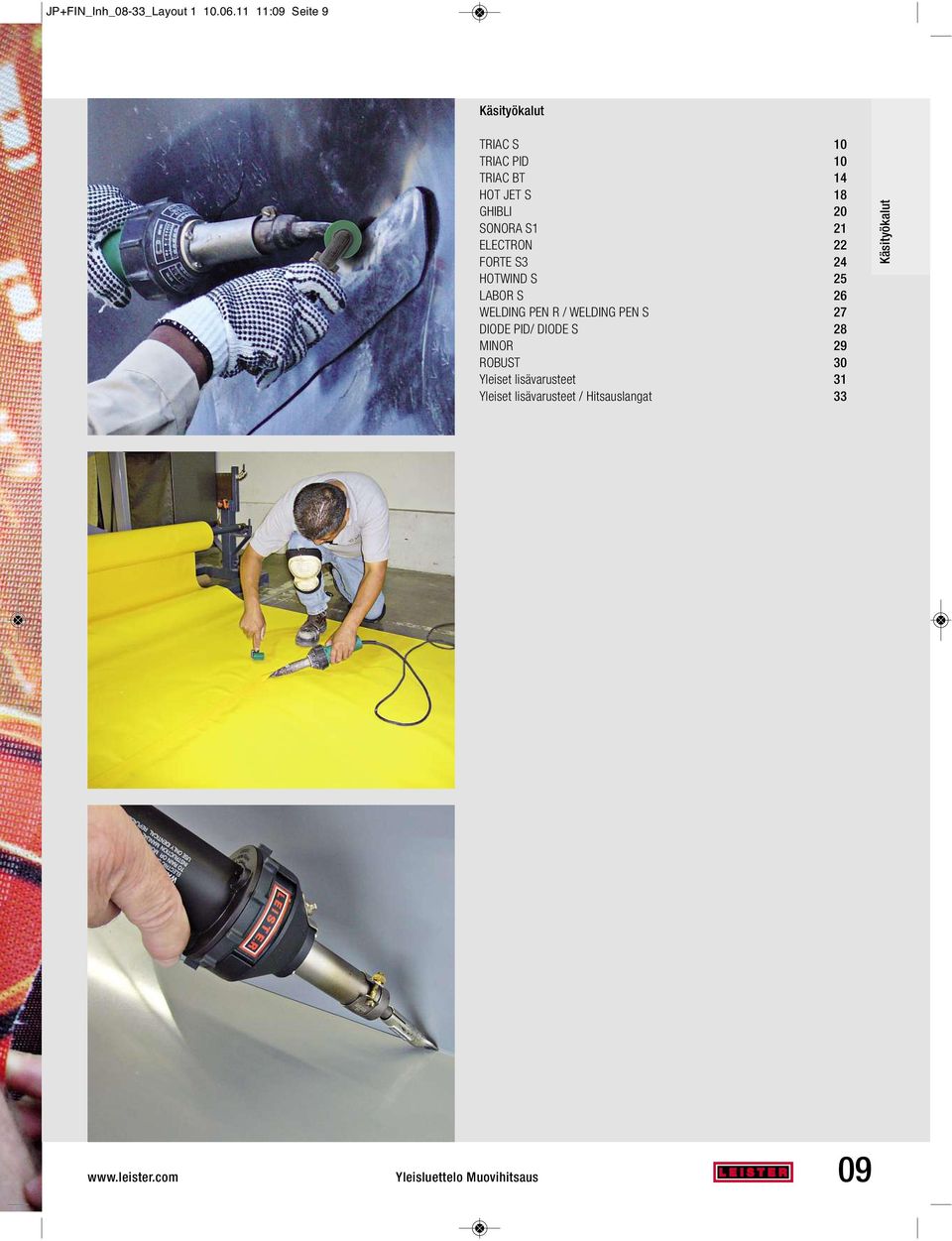 JP+FIN_Inh_08-33_Layout 1 10.06.11 11:09 Seite 9

Käsityökalut

| | |
|---|---|
| TRIAC S | 10 |
| TRIAC PID | 10 |
| TRIAC BT | 14 |
| HOT JET S | 18 |
| GHIBLI | 20 |
| SONORA S1 | 21 |
| ELECTRON | 22 |
| FORTE S3 | 24 |
| HOTWIND S | 25 |
| LABOR S | 26 |
| WELDING PEN R / WELDING PEN S | 27 |
| DIODE PID/ DIODE S | 28 |
| MINOR | 29 |
| ROBUST | 30 |
| Yleiset lisävarusteet | 31 |
| Yleiset lisävarusteet / Hitsauslangat | 33 |

Käsityökalut

LEISTER

www.leister.com

Yleisluettelo Muovihitsaus

LEISTER

09